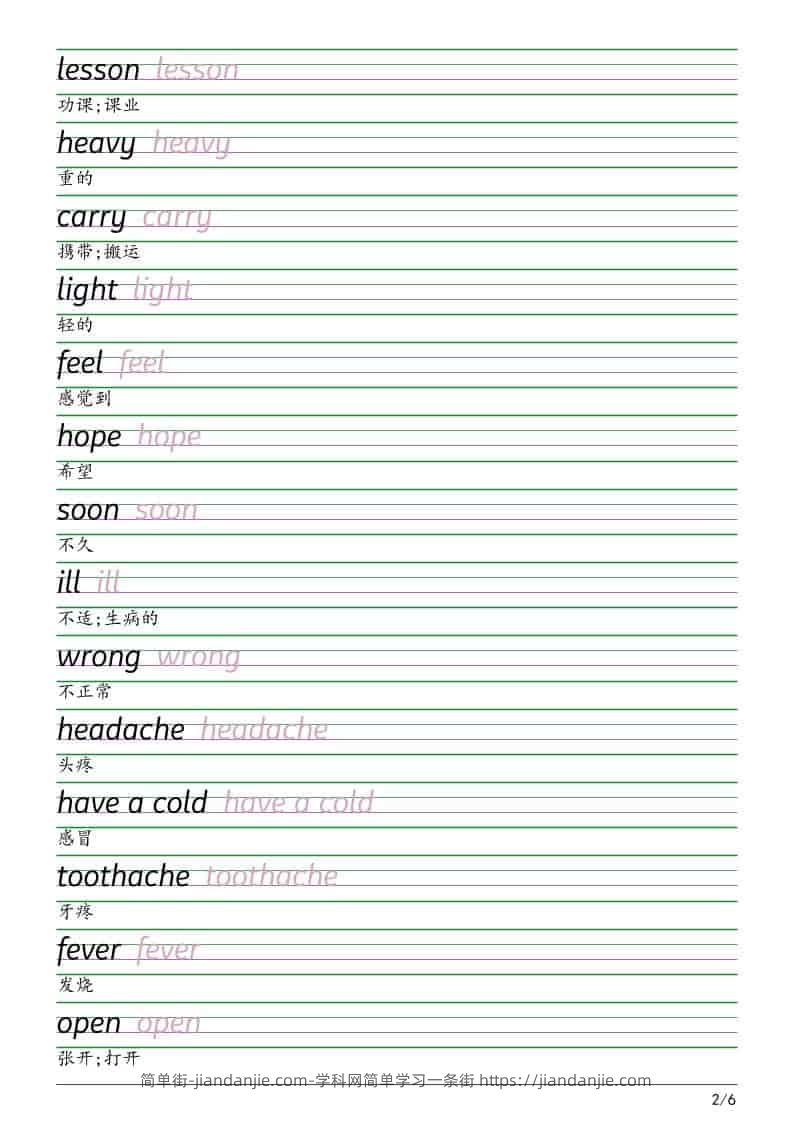 lesson lesson
功课;课业

heavy heavy
重的

carry carry
携带;搬运

light light
轻的

feel feel
感觉到

hope hope
希望

soon soon
不久

ill ill
不适;生病的

wrong wrong
不正常

headache headache
头疼

have a cold have a cold
感冒

toothache toothache
牙疼

fever fever
发烧

open open
张开;打开

简单街-jiandanjie.com-学科网简单学习一条街 https://jiandanjie.com

2/6